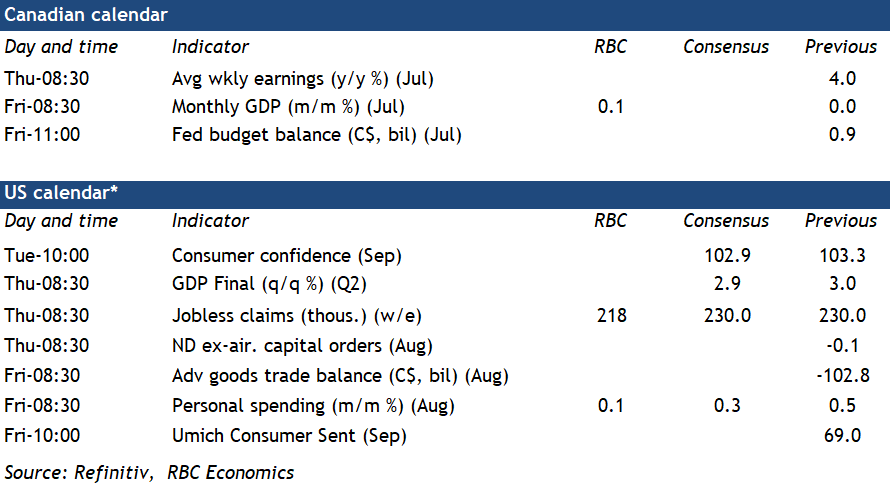 Canadian calendar

| Day and time | Indicator | RBC | Consensus | Previous |
|---|---|---|---|---|
| Thu-08:30 | Avg wkly earnings (y/y %) (Jul) | | | 4.0 |
| Fri-08:30 | Monthly GDP (m/m %) (Jul) | 0.1 | | 0.0 |
| Fri-11:00 | Fed budget balance (C$, bil) (Jul) | | | 0.9 |

US calendar*

| Day and time | Indicator | RBC | Consensus | Previous |
|---|---|---|---|---|
| Tue-10:00 | Consumer confidence (Sep) | | 102.9 | 103.3 |
| Thu-08:30 | GDP Final (q/q %) (Q2) | | 2.9 | 3.0 |
| Thu-08:30 | Jobless claims (thous.) (w/e) | 218 | 230.0 | 230.0 |
| Thu-08:30 | ND ex-air. capital orders (Aug) | | | -0.1 |
| Fri-08:30 | Adv goods trade balance (C$, bil) (Aug) | | | -102.8 |
| Fri-08:30 | Personal spending (m/m %) (Aug) | 0.1 | 0.3 | 0.5 |
| Fri-10:00 | Umich Consumer Sent (Sep) | | | 69.0 |

Source: Refinitiv, RBC Economics